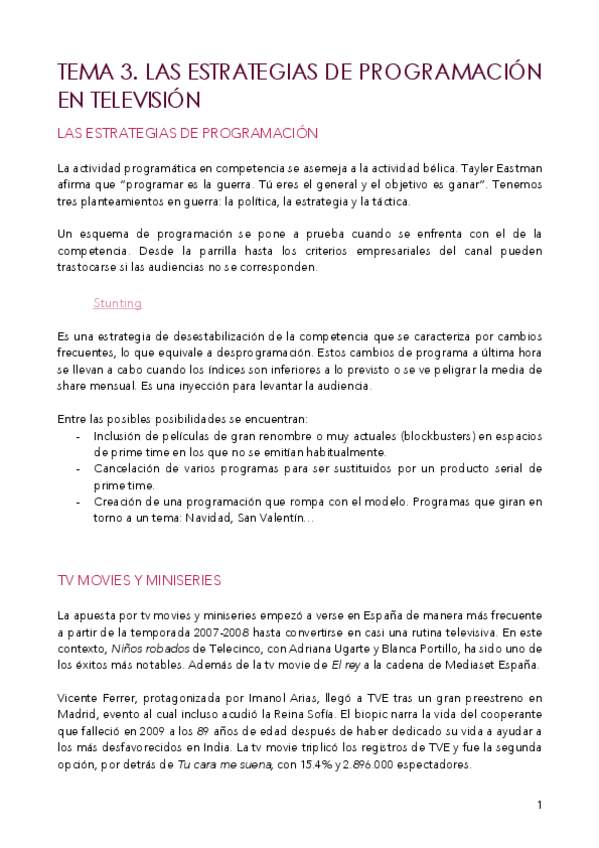 TEMA 3. LAS ESTRATEGIAS DE PROGRAMACIÓN EN TELEVISIÓN

LAS ESTRATEGIAS DE PROGRAMACIÓN

La actividad programática en competencia se asemeja a la actividad bélica. Tayler Eastman afirma que "programar es la guerra. Tú eres el general y el objetivo es ganar". Tenemos tres planteamientos en guerra: la política, la estrategia y la táctica.

Un esquema de programación se pone a prueba cuando se enfrenta con el de la competencia. Desde la parrilla hasta los criterios empresariales del canal pueden trastocarse si las audiencias no se corresponden.

Stunting

Es una estrategia de desestabilización de la competencia que se caracteriza por cambios frecuentes, lo que equivale a desprogramación. Estos cambios de programa a última hora se llevan a cabo cuando los índices son inferiores a lo previsto o se ve peligrar la media de share mensual. Es una inyección para levantar la audiencia.

Entre las posibles posibilidades se encuentran:
- Inclusión de películas de gran renombre o muy actuales (blockbusters) en espacios de prime time en los que no se emitían habitualmente.
- Cancelación de varios programas para ser sustituidos por un producto serial de prime time.
- Creación de una programación que rompa con el modelo. Programas que giran en torno a un tema: Navidad, San Valentín…

TV MOVIES Y MINISERIES

La apuesta por tv movies y miniseries empezó a verse en España de manera más frecuente a partir de la temporada 2007-2008 hasta convertirse en casi una rutina televisiva. En este contexto, Niños robados de Telecinco, con Adriana Ugarte y Blanca Portillo, ha sido uno de los éxitos más notables. Además de la tv movie de El rey a la cadena de Mediaset España.

Vicente Ferrer, protagonizada por Imanol Arias, llegó a TVE tras un gran preestreno en Madrid, evento al cual incluso acudió la Reina Sofía. El biopic narra la vida del cooperante que falleció en 2009 a los 89 años de edad después de haber dedicado su vida a ayudar a los más desfavorecidos en India. La tv movie triplicó los registros de TVE y fue la segunda opción, por detrás de Tu cara me suena, con 15.4% y 2.896.000 espectadores.

1